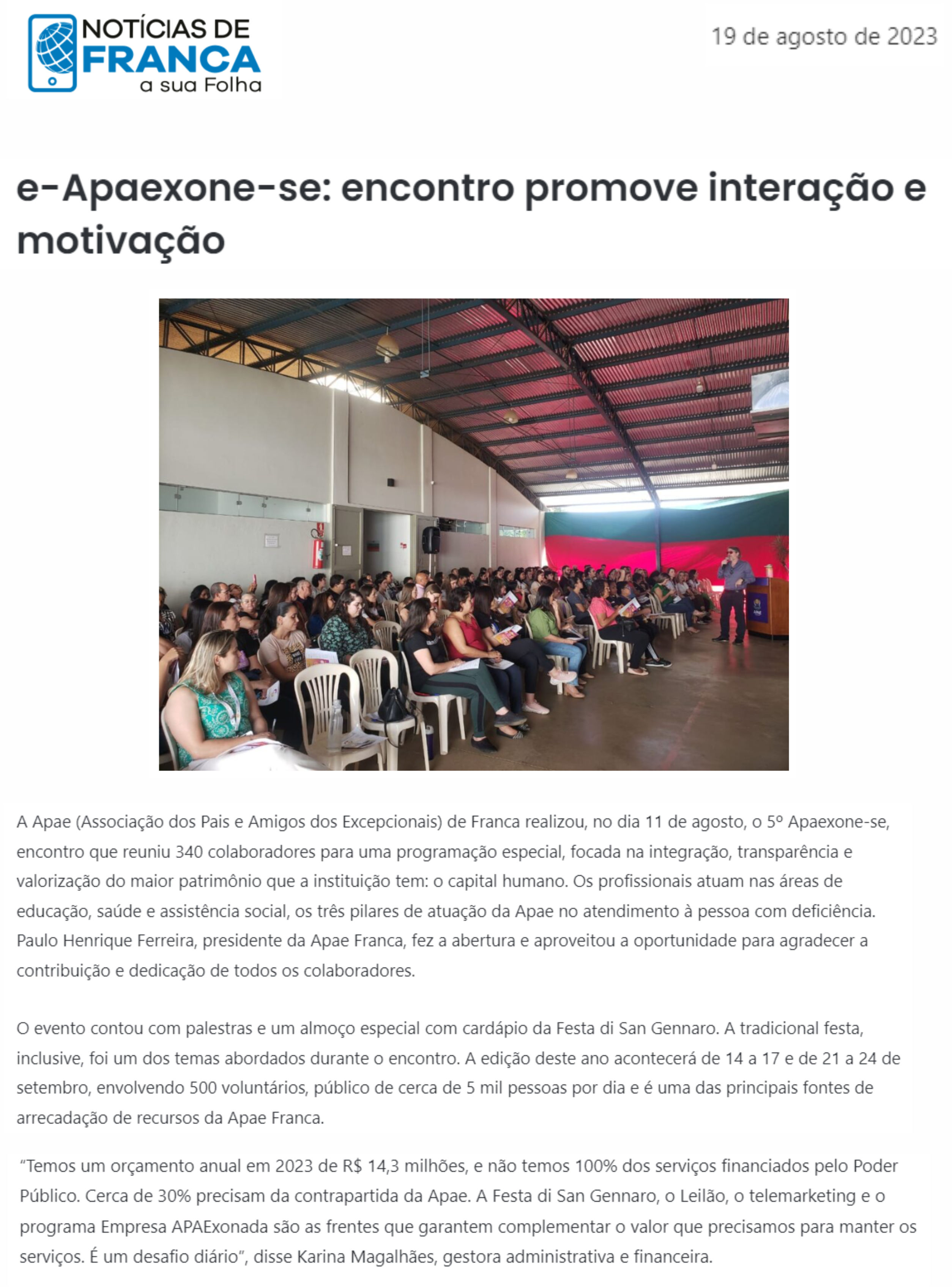 NOTÍCIAS DE FRANCA
a sua Folha

19 de agosto de 2023

e-Apaexone-se: encontro promove interação e motivação

A Apae (Associação dos Pais e Amigos dos Excepcionais) de Franca realizou, no dia 11 de agosto, o 5º Apaexone-se, encontro que reuniu 340 colaboradores para uma programação especial, focada na integração, transparência e valorização do maior patrimônio que a instituição tem: o capital humano. Os profissionais atuam nas áreas de educação, saúde e assistência social, os três pilares de atuação da Apae no atendimento à pessoa com deficiência. Paulo Henrique Ferreira, presidente da Apae Franca, fez a abertura e aproveitou a oportunidade para agradecer a contribuição e dedicação de todos os colaboradores.

O evento contou com palestras e um almoço especial com cardápio da Festa di San Gennaro. A tradicional festa, inclusive, foi um dos temas abordados durante o encontro. A edição deste ano acontecerá de 14 a 17 e de 21 a 24 de setembro, envolvendo 500 voluntários, público de cerca de 5 mil pessoas por dia e é uma das principais fontes de arrecadação de recursos da Apae Franca.

"Temos um orçamento anual em 2023 de R$ 14,3 milhões, e não temos 100% dos serviços financiados pelo Poder Público. Cerca de 30% precisam da contrapartida da Apae. A Festa di San Gennaro, o Leilão, o telemarketing e o programa Empresa APAExonada são as frentes que garantem complementar o valor que precisamos para manter os serviços. É um desafio diário", disse Karina Magalhães, gestora administrativa e financeira.